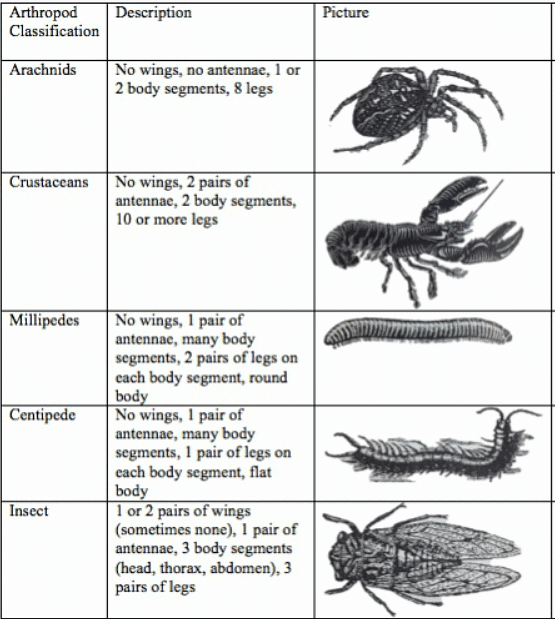 | Arthropod Classification | Description | Picture |
|---|---|---|
| Arachnids | No wings, no antennae, 1 or 2 body segments, 8 legs | |
| Crustaceans | No wings, 2 pairs of antennae, 2 body segments, 10 or more legs | |
| Millipedes | No wings, 1 pair of antennae, many body segments, 2 pairs of legs on each body segment, round body | |
| Centipede | No wings, 1 pair of antennae, many body segments, 1 pair of legs on each body segment, flat body | |
| Insect | 1 or 2 pairs of wings (sometimes none), 1 pair of antennae, 3 body segments (head, thorax, abdomen), 3 pairs of legs | |